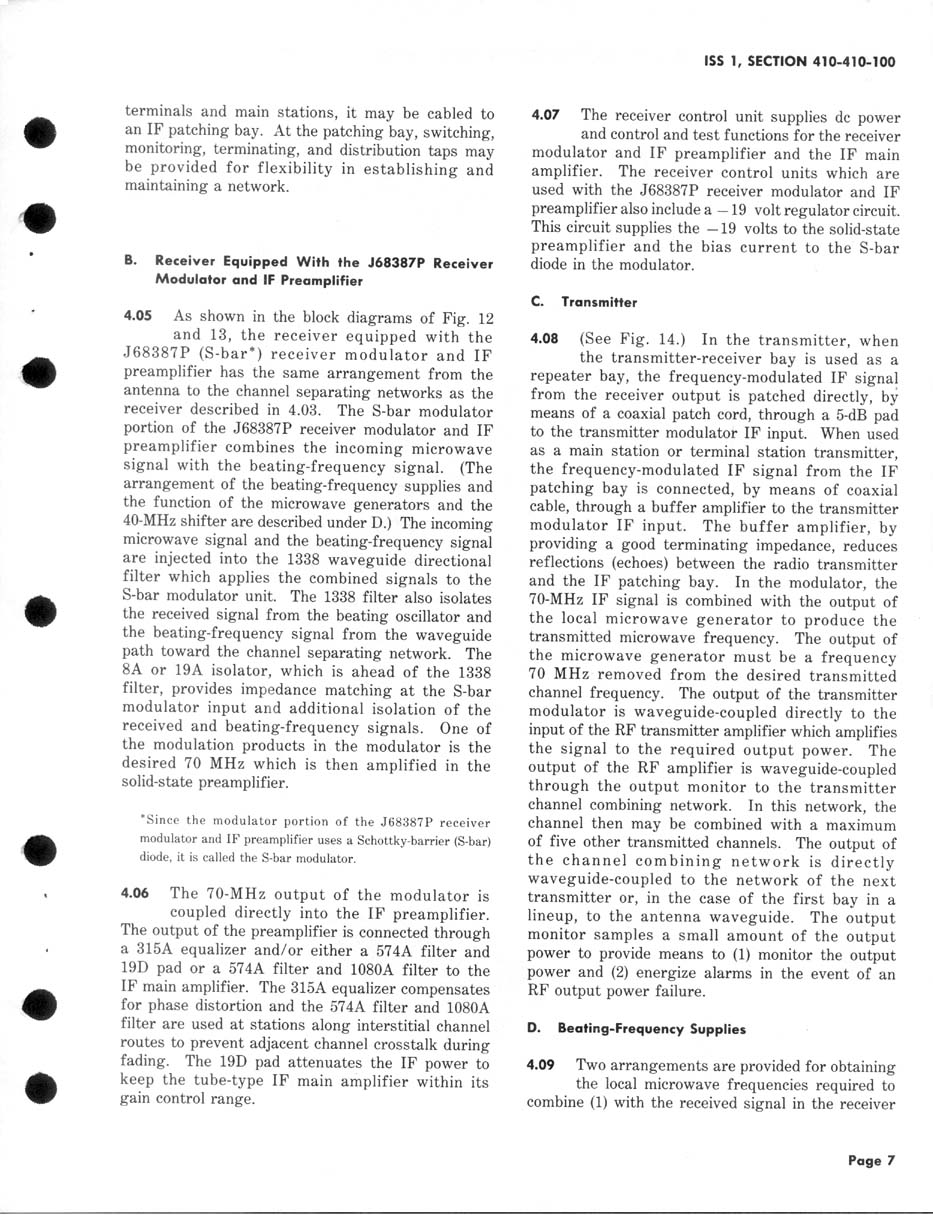 ISS 1, SECTION 410-410-100

terminals and main stations, it may be cabled to an IF patching bay. At the patching bay, switching, monitoring, terminating, and distribution taps may be provided for flexibility in establishing and maintaining a network.

B. Receiver Equipped With the J68387P Receiver Modulator and IF Preamplifier

4.05 As shown in the block diagrams of Fig. 12 and 13, the receiver equipped with the J68387P (S-bar*) receiver modulator and IF preamplifier has the same arrangement from the antenna to the channel separating networks as the receiver described in 4.03. The S-bar modulator portion of the J68387P receiver modulator and IF preamplifier combines the incoming microwave signal with the beating-frequency signal. (The arrangement of the beating-frequency supplies and the function of the microwave generators and the 40-MHz shifter are described under D.) The incoming microwave signal and the beating-frequency signal are injected into the 1338 waveguide directional filter which applies the combined signals to the S-bar modulator unit. The 1338 filter also isolates the received signal from the beating oscillator and the beating-frequency signal from the waveguide path toward the channel separating network. The 8A or 19A isolator, which is ahead of the 1338 filter, provides impedance matching at the S-bar modulator input and additional isolation of the received and beating-frequency signals. One of the modulation products in the modulator is the desired 70 MHz which is then amplified in the solid-state preamplifier.

*Since the modulator portion of the J68387P receiver modulator and IF preamplifier uses a Schottky-barrier (S-bar) diode, it is called the S-bar modulator.

4.06 The 70-MHz output of the modulator is coupled directly into the IF preamplifier. The output of the preamplifier is connected through a 315A equalizer and/or either a 574A filter and 19D pad or a 574A filter and 1080A filter to the IF main amplifier. The 315A equalizer compensates for phase distortion and the 574A filter and 1080A filter are used at stations along interstitial channel routes to prevent adjacent channel crosstalk during fading. The 19D pad attenuates the IF power to keep the tube-type IF main amplifier within its gain control range.

4.07 The receiver control unit supplies dc power and control and test functions for the receiver modulator and IF preamplifier and the IF main amplifier. The receiver control units which are used with the J68387P receiver modulator and IF preamplifier also include a $-19$ volt regulator circuit. This circuit supplies the $-19$ volts to the solid-state preamplifier and the bias current to the S-bar diode in the modulator.

C. Transmitter

4.08 (See Fig. 14.) In the transmitter, when the transmitter-receiver bay is used as a repeater bay, the frequency-modulated IF signal from the receiver output is patched directly, by means of a coaxial patch cord, through a 5-dB pad to the transmitter modulator IF input. When used as a main station or terminal station transmitter, the frequency-modulated IF signal from the IF patching bay is connected, by means of coaxial cable, through a buffer amplifier to the transmitter modulator IF input. The buffer amplifier, by providing a good terminating impedance, reduces reflections (echoes) between the radio transmitter and the IF patching bay. In the modulator, the 70-MHz IF signal is combined with the output of the local microwave generator to produce the transmitted microwave frequency. The output of the microwave generator must be a frequency 70 MHz removed from the desired transmitted channel frequency. The output of the transmitter modulator is waveguide-coupled directly to the input of the RF transmitter amplifier which amplifies the signal to the required output power. The output of the RF amplifier is waveguide-coupled through the output monitor to the transmitter channel combining network. In this network, the channel then may be combined with a maximum of five other transmitted channels. The output of the channel combining network is directly waveguide-coupled to the network of the next transmitter or, in the case of the first bay in a lineup, to the antenna waveguide. The output monitor samples a small amount of the output power to provide means to (1) monitor the output power and (2) energize alarms in the event of an RF output power failure.

D. Beating-Frequency Supplies

4.09 Two arrangements are provided for obtaining the local microwave frequencies required to combine (1) with the received signal in the receiver

Page 7